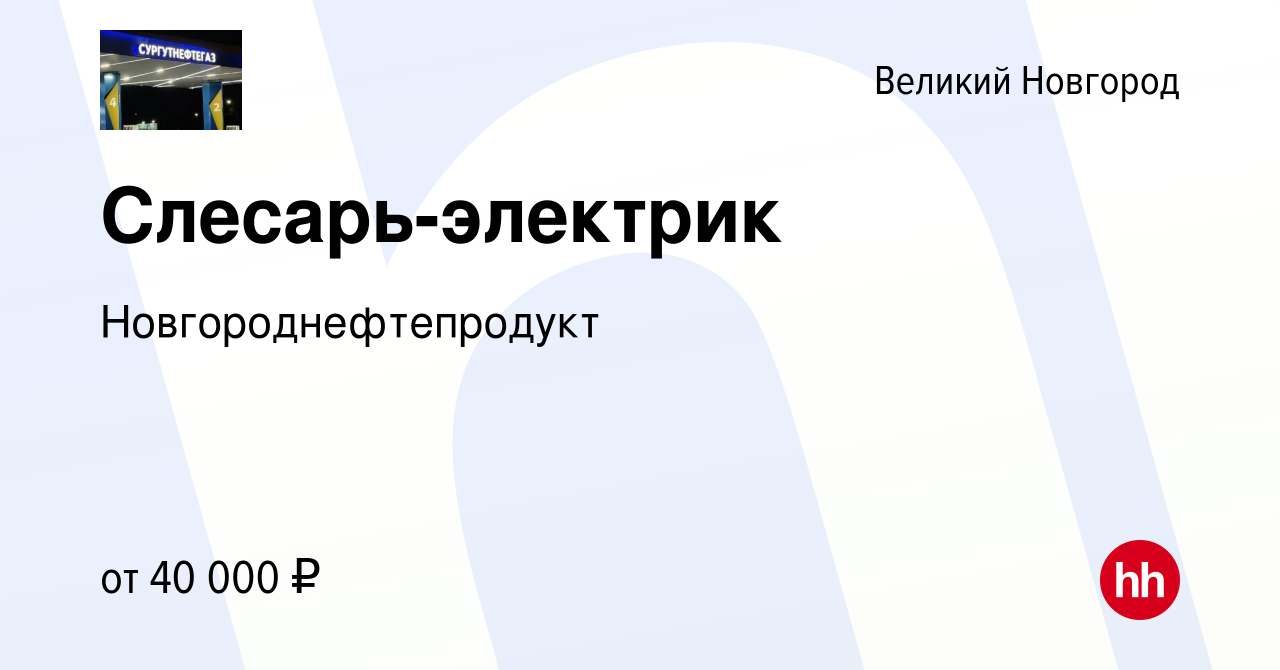 СУРГУТНЕФТЕГАЗ

4

2

Великий Новгород

Слесарь-электрик

Новгороднефтепродукт

от 40 000 ₽

hh